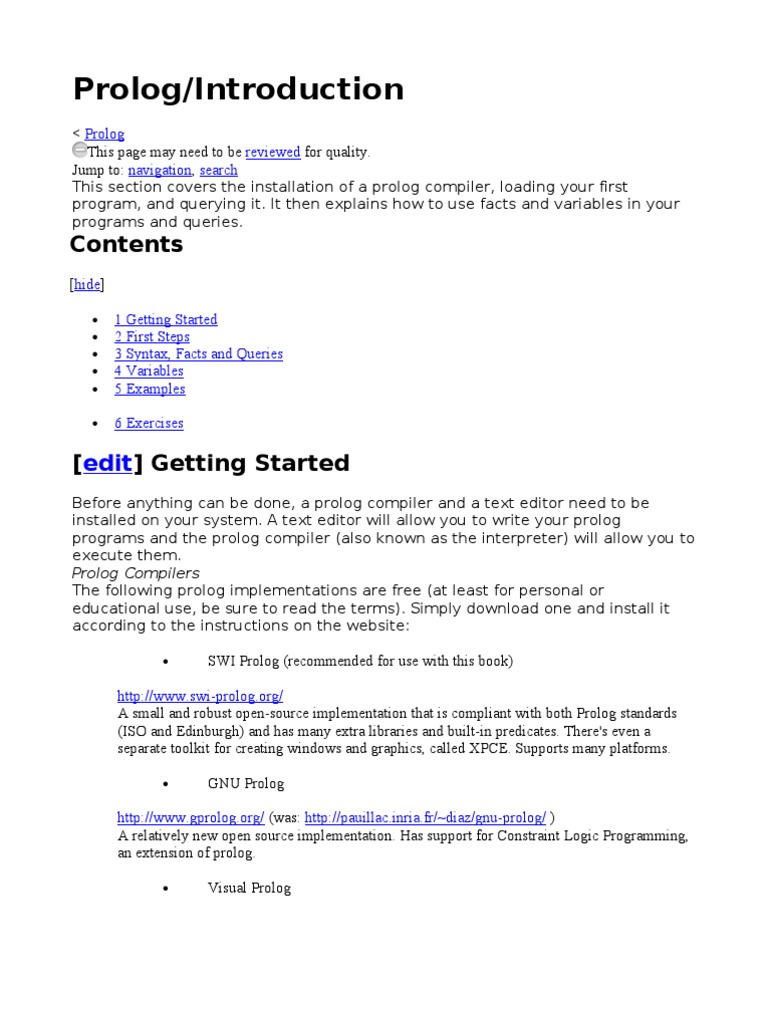 Prolog/Introduction

< Prolog
This page may need to be reviewed for quality.
Jump to: navigation, search
This section covers the installation of a prolog compiler, loading your first program, and querying it. It then explains how to use facts and variables in your programs and queries.

Contents

[hide]

- 1 Getting Started
- 2 First Steps
- 3 Syntax, Facts and Queries
- 4 Variables
- 5 Examples
- 6 Exercises

[edit] Getting Started

Before anything can be done, a prolog compiler and a text editor need to be installed on your system. A text editor will allow you to write your prolog programs and the prolog compiler (also known as the interpreter) will allow you to execute them.
Prolog Compilers
The following prolog implementations are free (at least for personal or educational use, be sure to read the terms). Simply download one and install it according to the instructions on the website:

- SWI Prolog (recommended for use with this book)

http://www.swi-prolog.org/
A small and robust open-source implementation that is compliant with both Prolog standards (ISO and Edinburgh) and has many extra libraries and built-in predicates. There's even a separate toolkit for creating windows and graphics, called XPCE. Supports many platforms.

- GNU Prolog

http://www.gprolog.org/ (was: http://pauillac.inria.fr/~diaz/gnu-prolog/ )
A relatively new open source implementation. Has support for Constraint Logic Programming, an extension of prolog.

- Visual Prolog